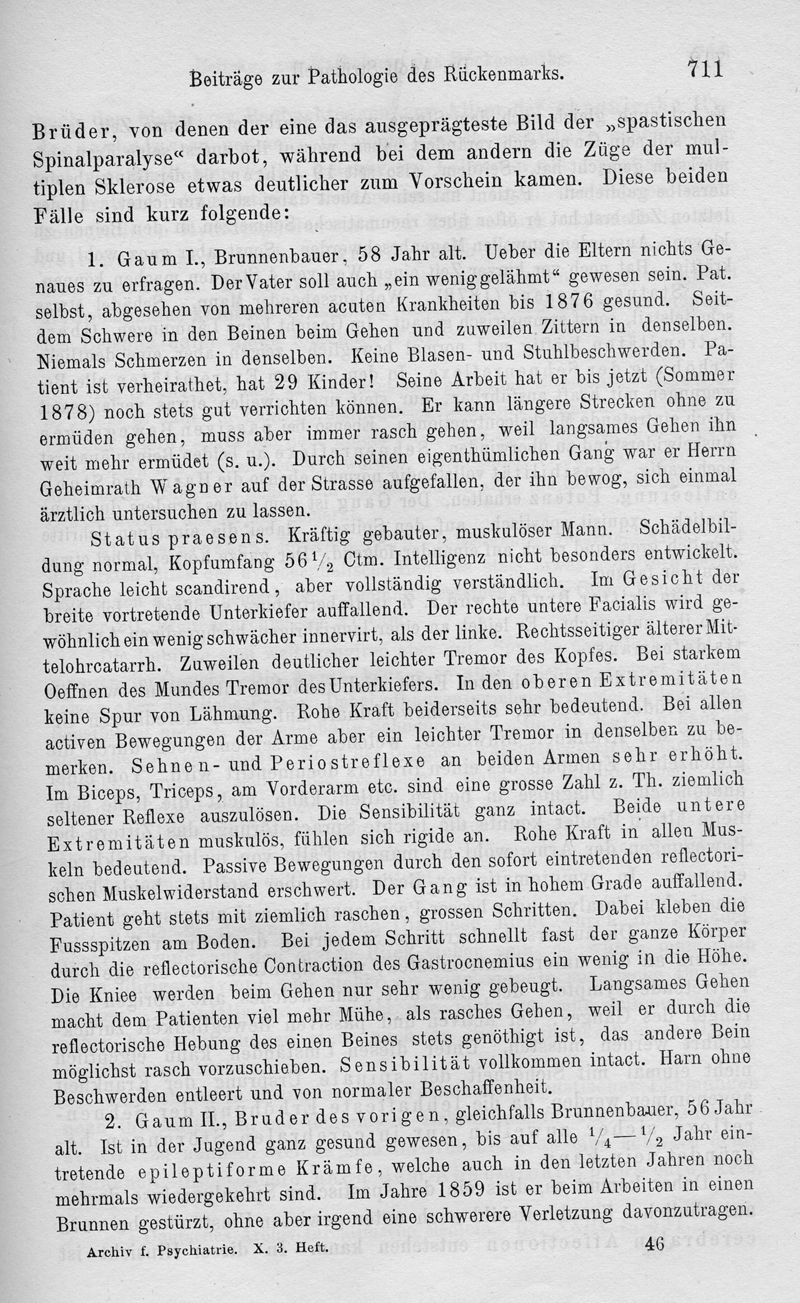 Beiträge zur Pathologie des Rückenmarks. 711

Brüder, von denen der eine das ausgeprägteste Bild der „spastischen Spinalparalyse“ darbot, während bei dem andern die Züge der multiplen Sklerose etwas deutlicher zum Vorschein kamen. Diese beiden Fälle sind kurz folgende:

1. Gaum I., Brunnenbauer, 58 Jahr alt. Ueber die Eltern nichts Genaues zu erfragen. Der Vater soll auch „ein wenig gelähmt“ gewesen sein. Pat. selbst, abgesehen von mehreren acuten Krankheiten bis 1876 gesund. Seitdem Schwere in den Beinen beim Gehen und zuweilen Zittern in denselben. Niemals Schmerzen in denselben. Keine Blasen- und Stuhlbeschwerden. Patient ist verheirathet, hat 29 Kinder! Seine Arbeit hat er bis jetzt (Sommer 1878) noch stets gut verrichten können. Er kann längere Strecken ohne zu ermüden gehen, muss aber immer rasch gehen, weil langsames Gehen ihn weit mehr ermüdet (s. u.). Durch seinen eigenthümlichen Gang war er Herrn Geheimrath Wagner auf der Strasse aufgefallen, der ihn bewog, sich einmal ärztlich untersuchen zu lassen.

Status praesens. Kräftig gebauter, muskulöser Mann. Schädelbildung normal, Kopfumfang $56\frac{1}{2}$ Ctm. Intelligenz nicht besonders entwickelt. Sprache leicht scandirend, aber vollständig verständlich. Im Gesicht der breite vortretende Unterkiefer auffallend. Der rechte untere Facialis wird gewöhnlich ein wenig schwächer innervirt, als der linke. Rechtsseitiger älterer Mittelohrcatarrh. Zuweilen deutlicher leichter Tremor des Kopfes. Bei starkem Oeffnen des Mundes Tremor des Unterkiefers. In den oberen Extremitäten keine Spur von Lähmung. Rohe Kraft beiderseits sehr bedeutend. Bei allen activen Bewegungen der Arme aber ein leichter Tremor in denselben zu bemerken. Sehnen- und Periostreflexe an beiden Armen sehr erhöht. Im Biceps, Triceps, am Vorderarm etc. sind eine grosse Zahl z. Th. ziemlich seltener Reflexe auszulösen. Die Sensibilität ganz intact. Beide untere Extremitäten muskulös, fühlen sich rigide an. Rohe Kraft in allen Muskeln bedeutend. Passive Bewegungen durch den sofort eintretenden reflectorischen Muskelwiderstand erschwert. Der Gang ist in hohem Grade auffallend. Patient geht stets mit ziemlich raschen, grossen Schritten. Dabei kleben die Fussspitzen am Boden. Bei jedem Schritt schnellt fast der ganze Körper durch die reflectorische Contraction des Gastrocnemius ein wenig in die Höhe. Die Kniee werden beim Gehen nur sehr wenig gebeugt. Langsames Gehen macht dem Patienten viel mehr Mühe, als rasches Gehen, weil er durch die reflectorische Hebung des einen Beines stets genöthigt ist, das andere Bein möglichst rasch vorzuschieben. Sensibilität vollkommen intact. Harn ohne Beschwerden entleert und von normaler Beschaffenheit.

2. Gaum II., Bruder des vorigen, gleichfalls Brunnenbauer, 56 Jahr alt. Ist in der Jugend ganz gesund gewesen, bis auf alle $\frac{1}{4}$—$\frac{1}{2}$ Jahr eintretende epileptiforme Krämfe, welche auch in den letzten Jahren noch mehrmals wiedergekehrt sind. Im Jahre 1859 ist er beim Arbeiten in einen Brunnen gestürzt, ohne aber irgend eine schwerere Verletzung davonzutragen.

Archiv f. Psychiatrie. X. 3. Heft. 46